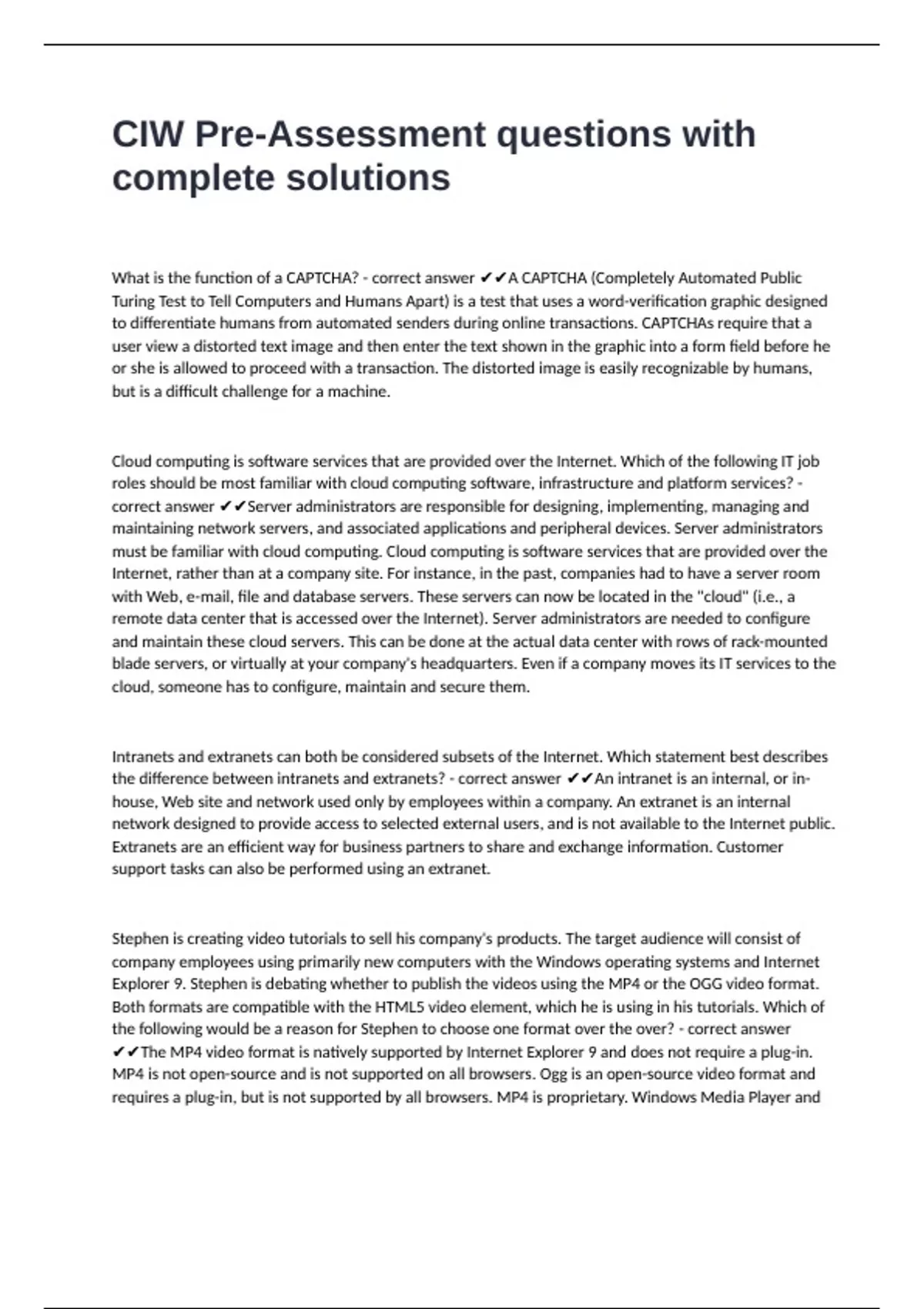 CIW Pre-Assessment questions with complete solutions

What is the function of a CAPTCHA? - correct answer ✔✔A CAPTCHA (Completely Automated Public Turing Test to Tell Computers and Humans Apart) is a test that uses a word-verification graphic designed to differentiate humans from automated senders during online transactions. CAPTCHAs require that a user view a distorted text image and then enter the text shown in the graphic into a form field before he or she is allowed to proceed with a transaction. The distorted image is easily recognizable by humans, but is a difficult challenge for a machine.

Cloud computing is software services that are provided over the Internet. Which of the following IT job roles should be most familiar with cloud computing software, infrastructure and platform services? - correct answer ✔✔Server administrators are responsible for designing, implementing, managing and maintaining network servers, and associated applications and peripheral devices. Server administrators must be familiar with cloud computing. Cloud computing is software services that are provided over the Internet, rather than at a company site. For instance, in the past, companies had to have a server room with Web, e-mail, file and database servers. These servers can now be located in the "cloud" (i.e., a remote data center that is accessed over the Internet). Server administrators are needed to configure and maintain these cloud servers. This can be done at the actual data center with rows of rack-mounted blade servers, or virtually at your company's headquarters. Even if a company moves its IT services to the cloud, someone has to configure, maintain and secure them.

Intranets and extranets can both be considered subsets of the Internet. Which statement best describes the difference between intranets and extranets? - correct answer ✔✔An intranet is an internal, or in-house, Web site and network used only by employees within a company. An extranet is an internal network designed to provide access to selected external users, and is not available to the Internet public. Extranets are an efficient way for business partners to share and exchange information. Customer support tasks can also be performed using an extranet.

Stephen is creating video tutorials to sell his company's products. The target audience will consist of company employees using primarily new computers with the Windows operating systems and Internet Explorer 9. Stephen is debating whether to publish the videos using the MP4 or the OGG video format. Both formats are compatible with the HTML5 video element, which he is using in his tutorials. Which of the following would be a reason for Stephen to choose one format over the over? - correct answer ✔✔The MP4 video format is natively supported by Internet Explorer 9 and does not require a plug-in. MP4 is not open-source and is not supported on all browsers. Ogg is an open-source video format and requires a plug-in, but is not supported by all browsers. MP4 is proprietary. Windows Media Player and